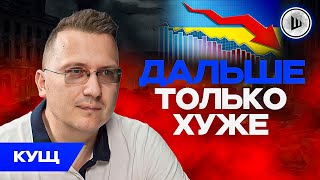 Ш

ДАЛЬШЕ ТОЛЬКО ХУЖЕ

КУЩ